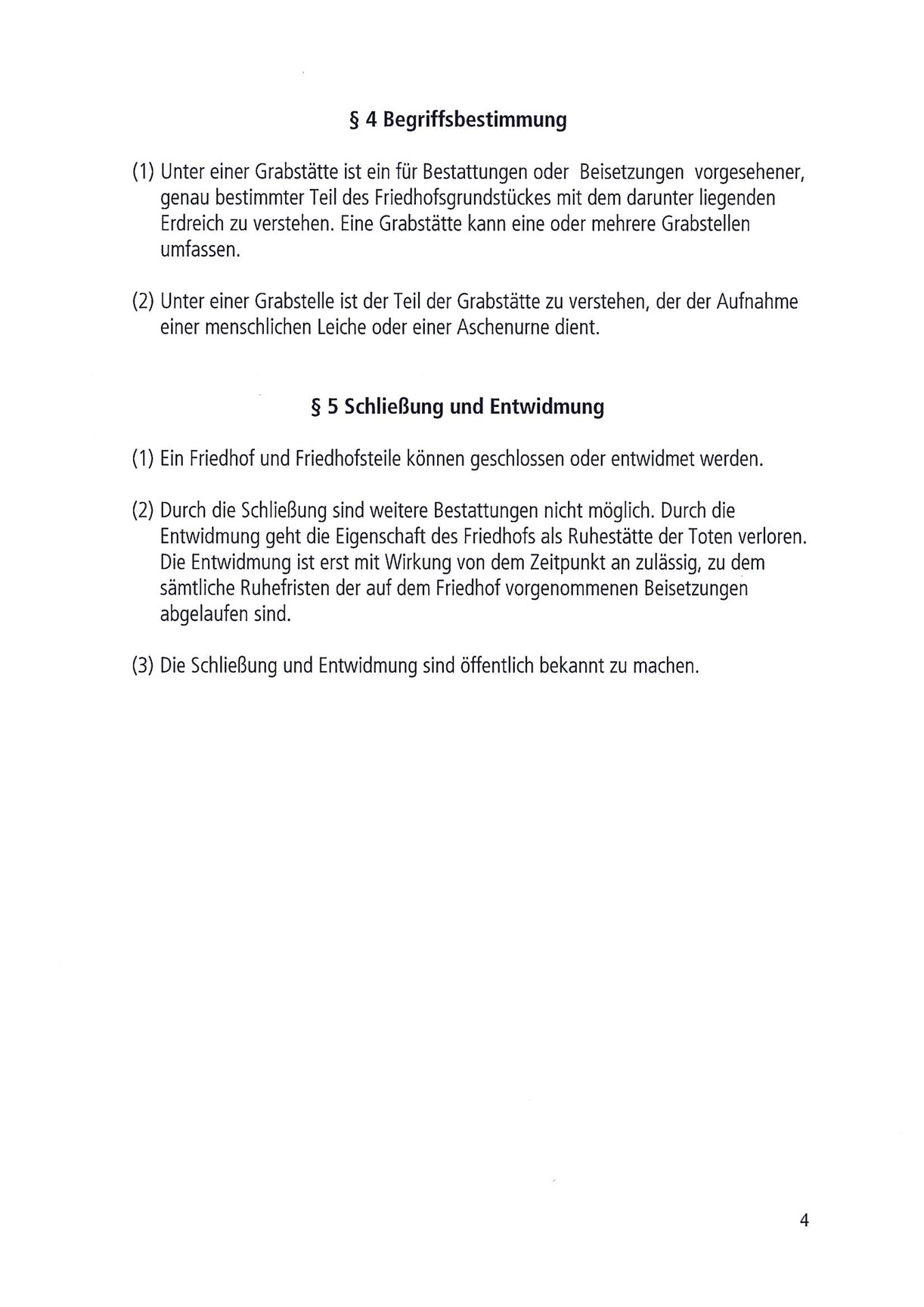 § 4 Begriffsbestimmung

(1) Unter einer Grabstätte ist ein für Bestattungen oder Beisetzungen vorgesehener, genau bestimmter Teil des Friedhofsgrundstückes mit dem darunter liegenden Erdreich zu verstehen. Eine Grabstätte kann eine oder mehrere Grabstellen umfassen.

(2) Unter einer Grabstelle ist der Teil der Grabstätte zu verstehen, der der Aufnahme einer menschlichen Leiche oder einer Aschenurne dient.

§ 5 Schließung und Entwidmung

(1) Ein Friedhof und Friedhofsteile können geschlossen oder entwidmet werden.

(2) Durch die Schließung sind weitere Bestattungen nicht möglich. Durch die Entwidmung geht die Eigenschaft des Friedhofs als Ruhestätte der Toten verloren. Die Entwidmung ist erst mit Wirkung von dem Zeitpunkt an zulässig, zu dem sämtliche Ruhefristen der auf dem Friedhof vorgenommenen Beisetzungen abgelaufen sind.

(3) Die Schließung und Entwidmung sind öffentlich bekannt zu machen.

4